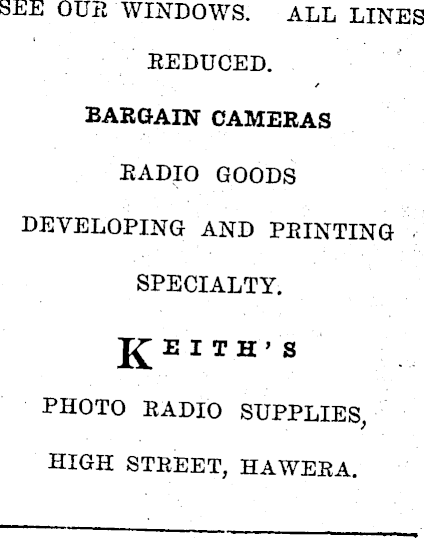 SEE OUR WINDOWS. ALL LINES REDUCED.

BARGAIN CAMERAS

RADIO GOODS

DEVELOPING AND PRINTING SPECIALTY.

KEITH'S

PHOTO RADIO SUPPLIES,

HIGH STREET, HAWERA.